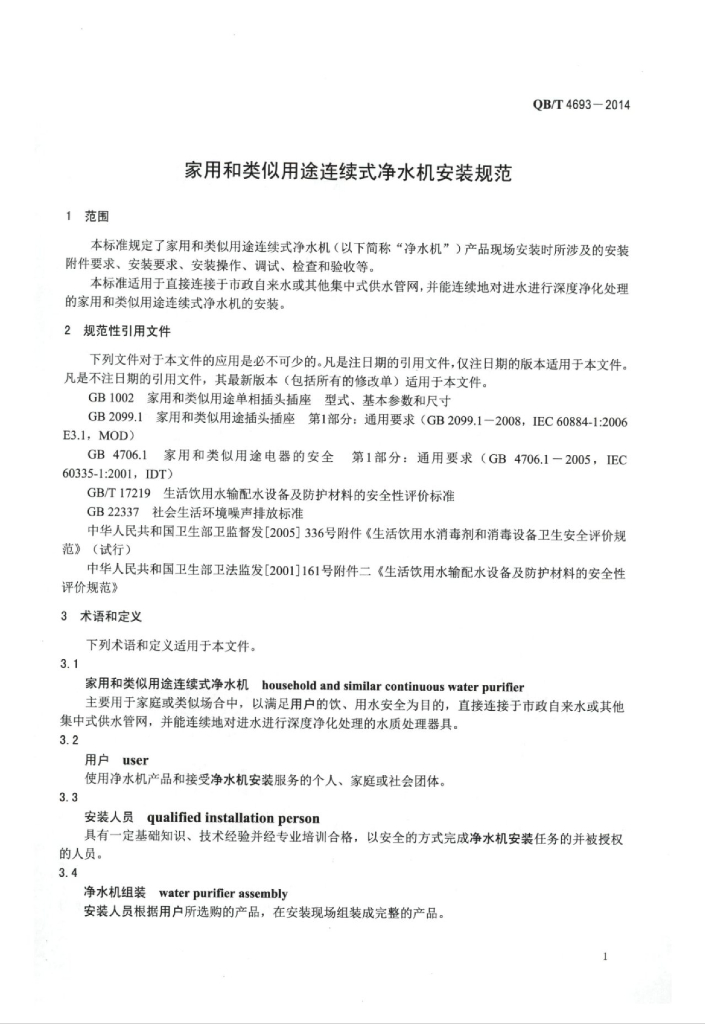 QB/T 4693—2014

家用和类似用途连续式净水机安装规范

1 范围

本标准规定了家用和类似用途连续式净水机（以下简称“净水机”）产品现场安装时所涉及的安装附件要求、安装要求、安装操作、调试、检查和验收等。

本标准适用于直接连接于市政自来水或其他集中式供水管网，并能连续地对进水进行深度净化处理的家用和类似用途连续式净水机的安装。

2 规范性引用文件

下列文件对于本文件的应用是必不可少的。凡是注日期的引用文件，仅注日期的版本适用于本文件。凡是不注日期的引用文件，其最新版本（包括所有的修改单）适用于本文件。

GB 1002 家用和类似用途单相插头插座 型式、基本参数和尺寸

GB 2099.1 家用和类似用途插头插座 第1部分：通用要求（GB 2099.1—2008，IEC 60884-1:2006 E3.1，MOD）

GB 4706.1 家用和类似用途电器的安全 第1部分：通用要求（GB 4706.1—2005，IEC 60335-1:2001，IDT）

GB/T 17219 生活饮用水输配水设备及防护材料的安全性评价标准

GB 22337 社会生活环境噪声排放标准

中华人民共和国卫生部卫监督发[2005] 336号附件《生活饮用水消毒剂和消毒设备卫生安全评价规范》（试行）

中华人民共和国卫生部卫法监发[2001]161号附件二《生活饮用水输配水设备及防护材料的安全性评价规范》

3 术语和定义

下列术语和定义适用于本文件。

3.1

家用和类似用途连续式净水机 household and similar continuous water purifier

主要用于家庭或类似场合中，以满足用户的饮、用水安全为目的，直接连接于市政自来水或其他集中式供水管网，并能连续地对进水进行深度净化处理的水质处理器具。

3.2

用户 user

使用净水机产品和接受净水机安装服务的个人、家庭或社会团体。

3.3

安装人员 qualified installation person

具有一定基础知识、技术经验并经专业培训合格，以安全的方式完成净水机安装任务的并被授权的人员。

3.4

净水机组装 water purifier assembly

安装人员根据用户所选购的产品，在安装现场组装成完整的产品。

1